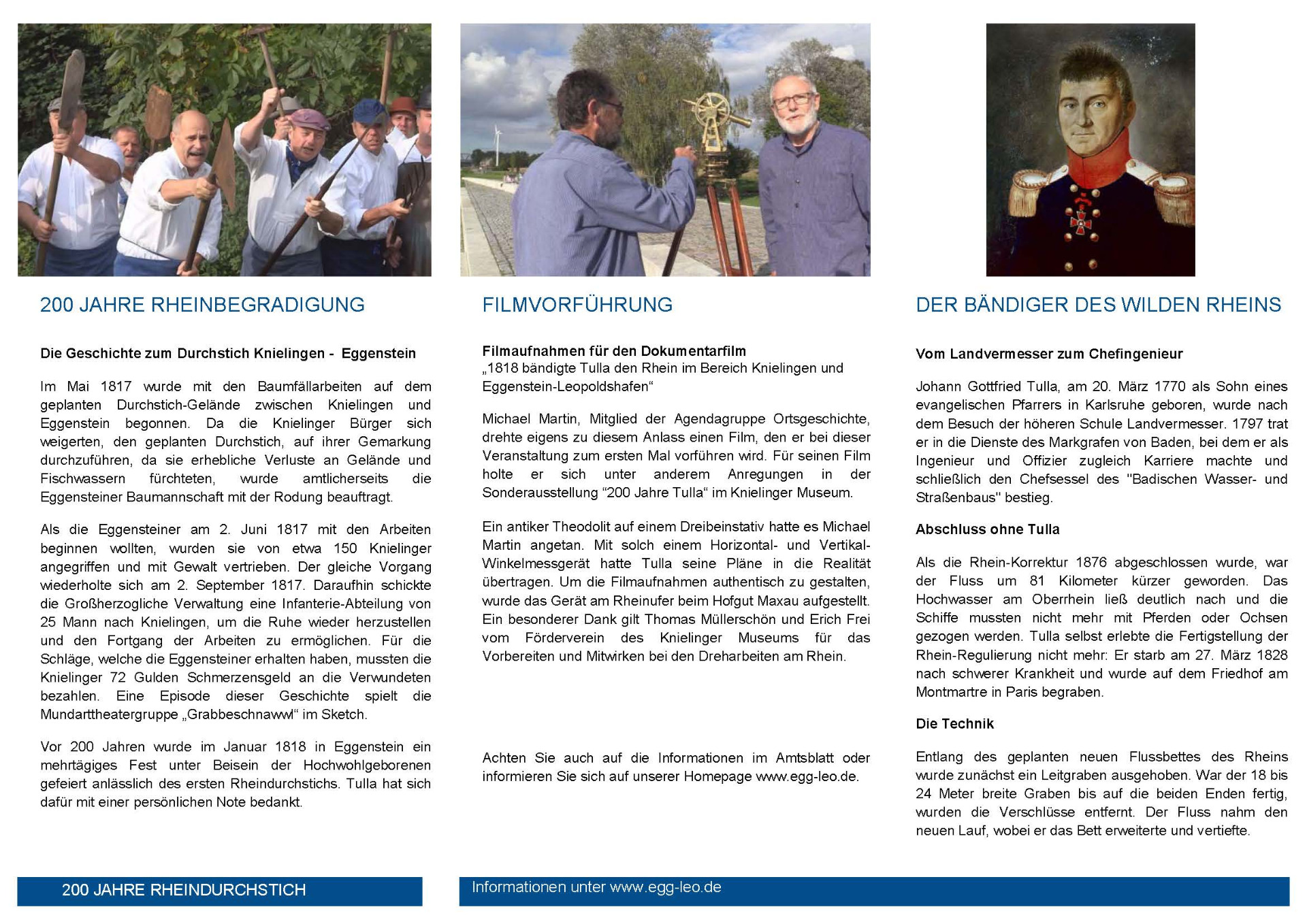 200 JAHRE RHEINBEGRADIGUNG

Die Geschichte zum Durchstich Knielingen - Eggenstein

Im Mai 1817 wurde mit den Baumfällarbeiten auf dem geplanten Durchstich-Gelände zwischen Knielingen und Eggenstein begonnen. Da die Knielinger Bürger sich weigerten, den geplanten Durchstich, auf ihrer Gemarkung durchzuführen, da sie erhebliche Verluste an Gelände und Fischwassern fürchteten, wurde amtlicherseits die Eggensteiner Baumannschaft mit der Rodung beauftragt.

Als die Eggensteiner am 2. Juni 1817 mit den Arbeiten beginnen wollten, wurden sie von etwa 150 Knielinger angegriffen und mit Gewalt vertrieben. Der gleiche Vorgang wiederholte sich am 2. September 1817. Daraufhin schickte die Großherzogliche Verwaltung eine Infanterie-Abteilung von 25 Mann nach Knielingen, um die Ruhe wieder herzustellen und den Fortgang der Arbeiten zu ermöglichen. Für die Schläge, welche die Eggensteiner erhalten haben, mussten die Knielinger 72 Gulden Schmerzensgeld an die Verwundeten bezahlen. Eine Episode dieser Geschichte spielt die Mundarttheatergruppe „Grabbeschnawwl“ im Sketch.

Vor 200 Jahren wurde im Januar 1818 in Eggenstein ein mehrtägiges Fest unter Beisein der Hochwohlgeborenen gefeiert anlässlich des ersten Rheindurchstichs. Tulla hat sich dafür mit einer persönlichen Note bedankt.

200 JAHRE RHEINDURCHSTICH

FILMVORFÜHRUNG

Filmaufnahmen für den Dokumentarfilm
„1818 bändigte Tulla den Rhein im Bereich Knielingen und Eggenstein-Leopoldshafen“

Michael Martin, Mitglied der Agendagruppe Ortsgeschichte, drehte eigens zu diesem Anlass einen Film, den er bei dieser Veranstaltung zum ersten Mal vorführen wird. Für seinen Film holte er sich unter anderem Anregungen in der Sonderausstellung “200 Jahre Tulla“ im Knielinger Museum.

Ein antiker Theodolit auf einem Dreibeinstativ hatte es Michael Martin angetan. Mit solch einem Horizontal- und Vertikal-Winkelmessgerät hatte Tulla seine Pläne in die Realität übertragen. Um die Filmaufnahmen authentisch zu gestalten, wurde das Gerät am Rheinufer beim Hofgut Maxau aufgestellt. Ein besonderer Dank gilt Thomas Müllerschön und Erich Frei vom Förderverein des Knielinger Museums für das Vorbereiten und Mitwirken bei den Dreharbeiten am Rhein.

Achten Sie auch auf die Informationen im Amtsblatt oder informieren Sie sich auf unserer Homepage www.egg-leo.de.

Informationen unter www.egg-leo.de

DER BÄNDIGER DES WILDEN RHEINS

Vom Landvermesser zum Chefingenieur

Johann Gottfried Tulla, am 20. März 1770 als Sohn eines evangelischen Pfarrers in Karlsruhe geboren, wurde nach dem Besuch der höheren Schule Landvermesser. 1797 trat er in die Dienste des Markgrafen von Baden, bei dem er als Ingenieur und Offizier zugleich Karriere machte und schließlich den Chefsessel des "Badischen Wasser- und Straßenbaus" bestieg.

Abschluss ohne Tulla

Als die Rhein-Korrektur 1876 abgeschlossen wurde, war der Fluss um 81 Kilometer kürzer geworden. Das Hochwasser am Oberrhein ließ deutlich nach und die Schiffe mussten nicht mehr mit Pferden oder Ochsen gezogen werden. Tulla selbst erlebte die Fertigstellung der Rhein-Regulierung nicht mehr: Er starb am 27. März 1828 nach schwerer Krankheit und wurde auf dem Friedhof am Montmartre in Paris begraben.

Die Technik

Entlang des geplanten neuen Flussbettes des Rheins wurde zunächst ein Leitgraben ausgehoben. War der 18 bis 24 Meter breite Graben bis auf die beiden Enden fertig, wurden die Verschlüsse entfernt. Der Fluss nahm den neuen Lauf, wobei er das Bett erweiterte und vertiefte.